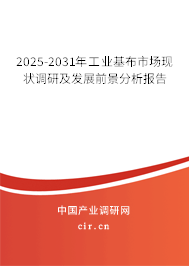 2025-2031年工业基布市场现状调研及发展前景分析报告

中国产业调研网

cir.cn